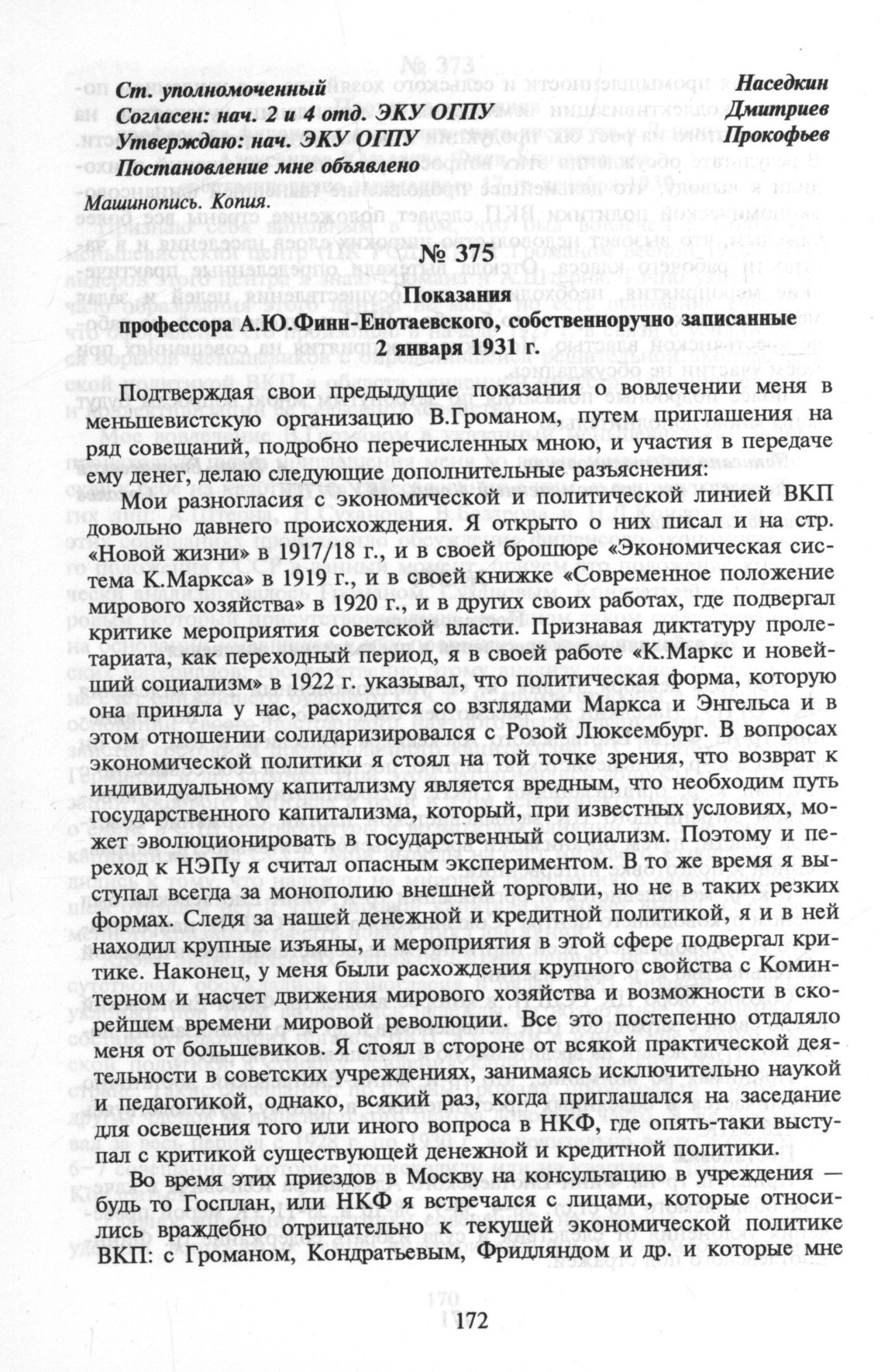 Ст. уполномоченный Наседкин
Согласен: нач. 2 и 4 отд. ЭКУ ОГПУ Дмитриев
Утверждаю: нач. ЭКУ ОГПУ Прокофьев
Постановление мне объявлено

Машинопись. Копия.

№ 375

Показания
профессора А.Ю.Финн-Енотаевского, собственноручно записанные
2 января 1931 г.

Подтверждая свои предыдущие показания о вовлечении меня в меньшевистскую организацию В.Громаном, путем приглашения на ряд совещаний, подробно перечисленных мною, и участия в передаче ему денег, делаю следующие дополнительные разъяснения:

Мои разногласия с экономической и политической линией ВКП довольно давнего происхождения. Я открыто о них писал и на стр. «Новой жизни» в 1917/18 г., и в своей брошюре «Экономическая система К.Маркса» в 1919 г., и в своей книжке «Современное положение мирового хозяйства» в 1920 г., и в других своих работах, где подвергал критике мероприятия советской власти. Признавая диктатуру пролетариата, как переходный период, я в своей работе «К.Маркс и новейший социализм» в 1922 г. указывал, что политическая форма, которую она приняла у нас, расходится со взглядами Маркса и Энгельса и в этом отношении солидаризировался с Розой Люксембург. В вопросах экономической политики я стоял на той точке зрения, что возврат к индивидуальному капитализму является вредным, что необходим путь государственного капитализма, который, при известных условиях, может эволюционировать в государственный социализм. Поэтому и переход к НЭПу я считал опасным экспериментом. В то же время я выступал всегда за монополию внешней торговли, но не в таких резких формах. Следя за нашей денежной и кредитной политикой, я и в ней находил крупные изъяны, и мероприятия в этой сфере подвергал критике. Наконец, у меня были расхождения крупного свойства с Коминтерном и насчет движения мирового хозяйства и возможности в скорейшем времени мировой революции. Все это постепенно отдаляло меня от большевиков. Я стоял в стороне от всякой практической деятельности в советских учреждениях, занимаясь исключительно наукой и педагогикой, однако, всякий раз, когда приглашался на заседание для освещения того или иного вопроса в НКФ, где опять-таки выступал с критикой существующей денежной и кредитной политики.

Во время этих приездов в Москву на консультацию в учреждения — будь то Госплан, или НКФ я встречался с лицами, которые относились враждебно отрицательно к текущей экономической политике ВКП: с Громаном, Кондратьевым, Фридляндом и др. и которые мне

172